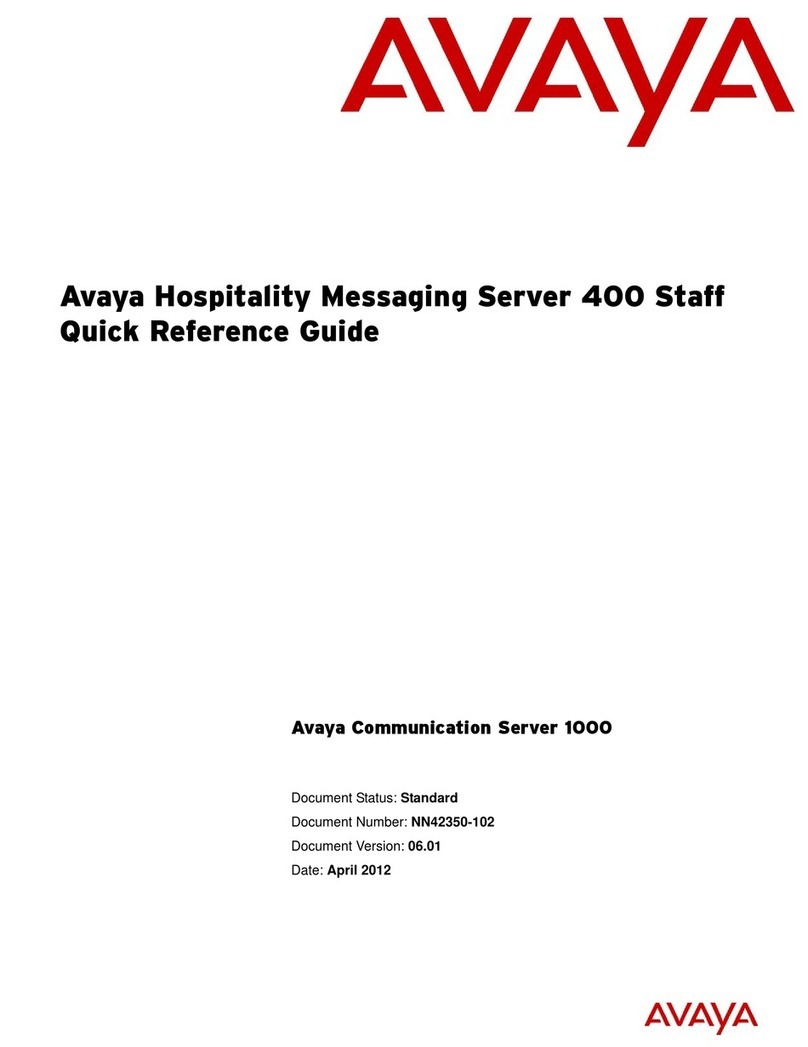 AVAYA

Avaya Hospitality Messaging Server 400 Staff Quick Reference Guide

Avaya Communication Server 1000

Document Status: Standard
Document Number: NN42350-102
Document Version: 06.01
Date: April 2012

AVAYA